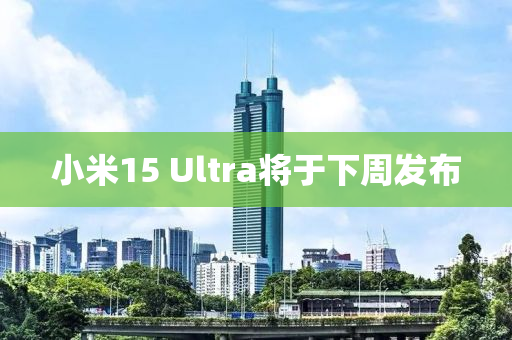 小米15 Ultra将于下周发布